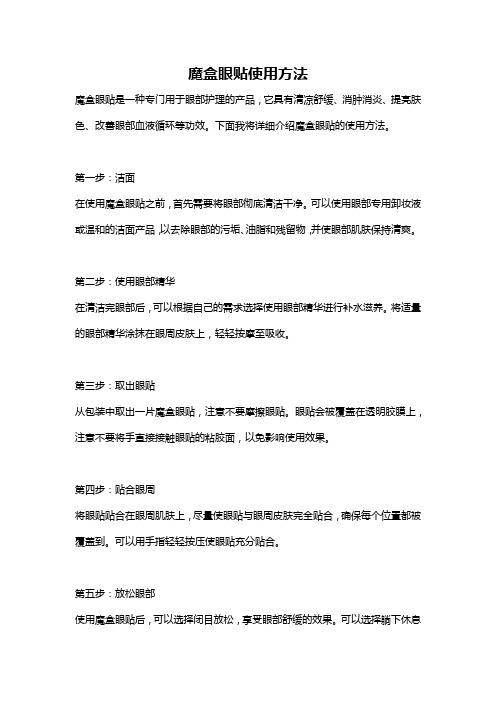 魔盒眼贴使用方法

魔盒眼贴是一种专门用于眼部护理的产品，它具有清凉舒缓、消肿消炎、提亮肤色、改善眼部血液循环等功效。下面我将详细介绍魔盒眼贴的使用方法。

第一步：洁面

在使用魔盒眼贴之前，首先需要将眼部彻底清洁干净。可以使用眼部专用卸妆液或温和的洁面产品，以去除眼部的污垢、油脂和残留物，并使眼部肌肤保持清爽。

第二步：使用眼部精华

在清洁完眼部后，可以根据自己的需求选择使用眼部精华进行补水滋养。将适量的眼部精华涂抹在眼周皮肤上，轻轻按摩至吸收。

第三步：取出眼贴

从包装中取出一片魔盒眼贴，注意不要摩擦眼贴。眼贴会被覆盖在透明胶膜上，注意不要将手直接接触眼贴的粘胶面，以免影响使用效果。

第四步：贴合眼周

将眼贴贴合在眼周肌肤上，尽量使眼贴与眼周皮肤完全贴合，确保每个位置都被覆盖到。可以用手指轻轻按压使眼贴充分贴合。

第五步：放松眼部

使用魔盒眼贴后，可以选择闭目放松，享受眼部舒缓的效果。可以选择躺下休息